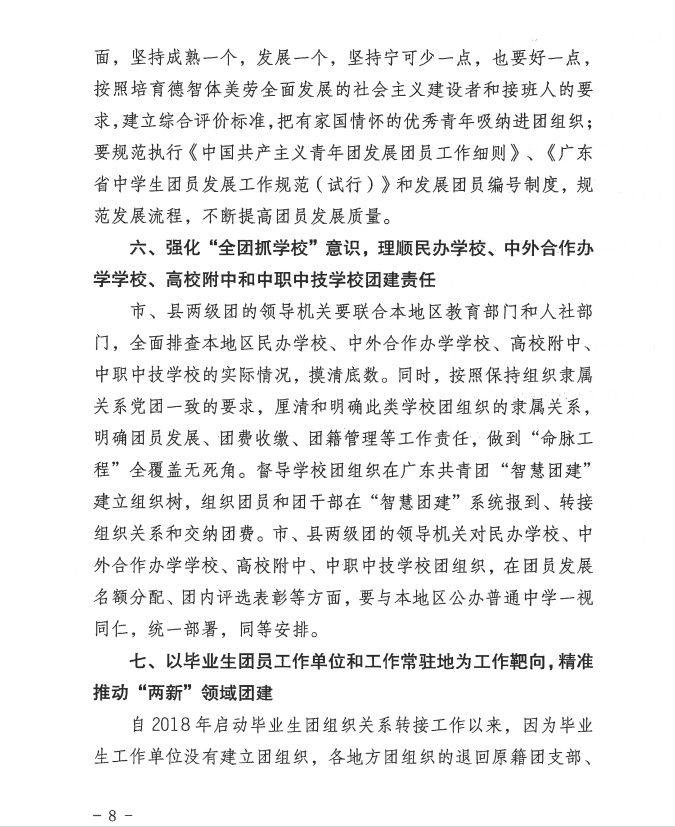 面，坚持成熟一个，发展一个，坚持宁可少一点，也要好一点，按照培育德智体美劳全面发展的社会主义建设者和接班人的要求，建立综合评价标准，把有家国情怀的优秀青年吸纳进团组织；要规范执行《中国共产主义青年团发展团员工作细则》、《广东省中学生团员发展工作规范（试行）》和发展团员编号制度，规范发展流程，不断提高团员发展质量。

六、强化“全团抓学校”意识，理顺民办学校、中外合作办学学校、高校附中和中职中技学校团建责任

市、县两级团的领导机关要联合本地区教育部门和人社部门，全面排查本地区民办学校、中外合作办学学校、高校附中、中职中技学校的实际情况，摸清底数。同时，按照保持组织隶属关系党团一致的要求，厘清和明确此类学校团组织的隶属关系，明确团员发展、团费收缴、团籍管理等工作责任，做到“命脉工程”全覆盖无死角。督导学校团组织在广东共青团“智慧团建”建立组织树，组织团员和团干部在“智慧团建”系统报到、转接组织关系和交纳团费。市、县两级团的领导机关对民办学校、中外合作办学学校、高校附中、中职中技学校团组织，在团员发展名额分配、团内评选表彰等方面，要与本地区公办普通中学一视同仁，统一部署，同等安排。

七、以毕业生团员工作单位和工作常驻地为工作靶向，精准推动“两新”领域团建

自 2018 年启动毕业生团组织关系转接工作以来，因为毕业生工作单位没有建立团组织，各地方团组织的退回原籍团支部、

－ 8 －